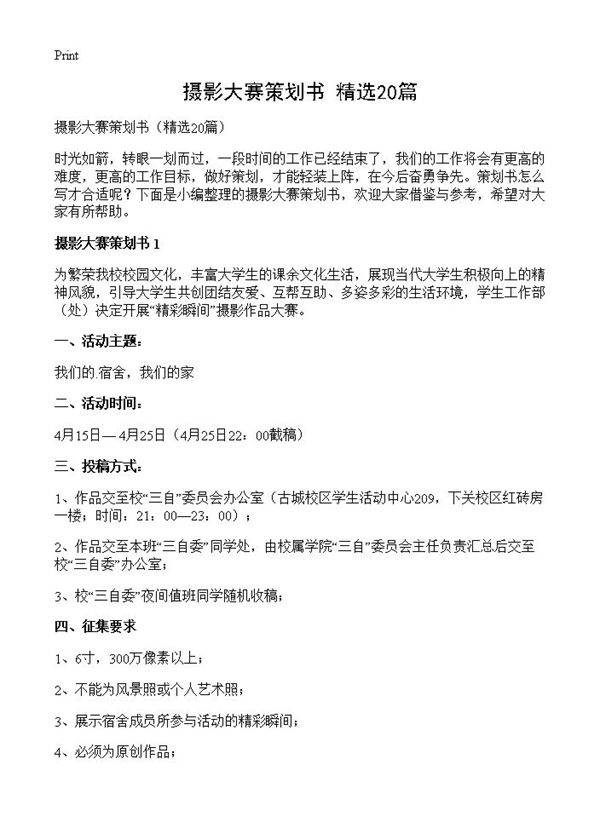 Print

摄影大赛策划书 精选20篇

摄影大赛策划书（精选20篇）

时光如箭，转眼一划而过，一段时间的工作已经结束了，我们的工作将会有更高的难度，更高的工作目标，做好策划，才能轻装上阵，在今后奋勇争先。策划书怎么写才合适呢？下面是小编整理的摄影大赛策划书，欢迎大家借鉴与参考，希望对大家有所帮助。

摄影大赛策划书 1

为繁荣我校校园文化，丰富大学生的课余文化生活，展现当代大学生积极向上的精神风貌，引导大学生共创团结友爱、互帮互助、多姿多彩的生活环境，学生工作部（处）决定开展“精彩瞬间”摄影作品大赛。

一、活动主题：

我们的.宿舍，我们的家

二、活动时间：

4月15日—4月25日（4月25日22：00截稿）

三、投稿方式：

1、作品交至校“三自”委员会办公室（古城校区学生活动中心209，下关校区红砖房一楼；时间：21：00—23：00）；

2、作品交至本班“三自委”同学处，由校属学院“三自”委员会主任负责汇总后交至校“三自委”办公室；

3、校“三自委”夜间值班同学随机收稿；

四、征集要求

1、6寸，300万像素以上；

2、不能为风景照或个人艺术照；

3、展示宿舍成员所参与活动的精彩瞬间；

4、必须为原创作品；